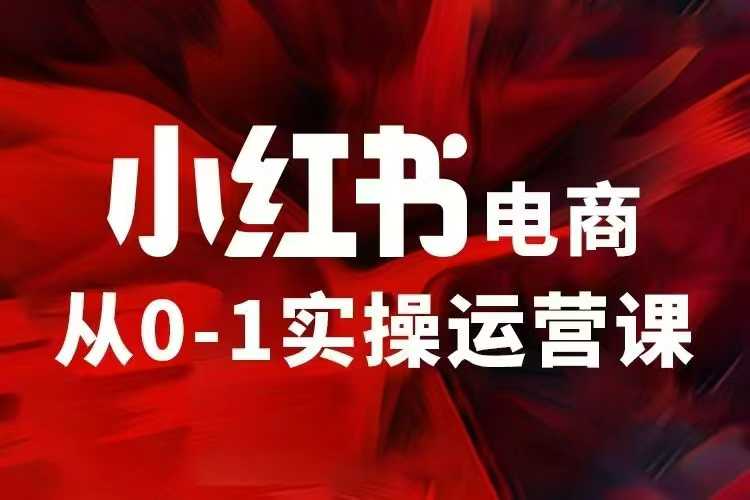 小红书电商
从0-1实操运营课